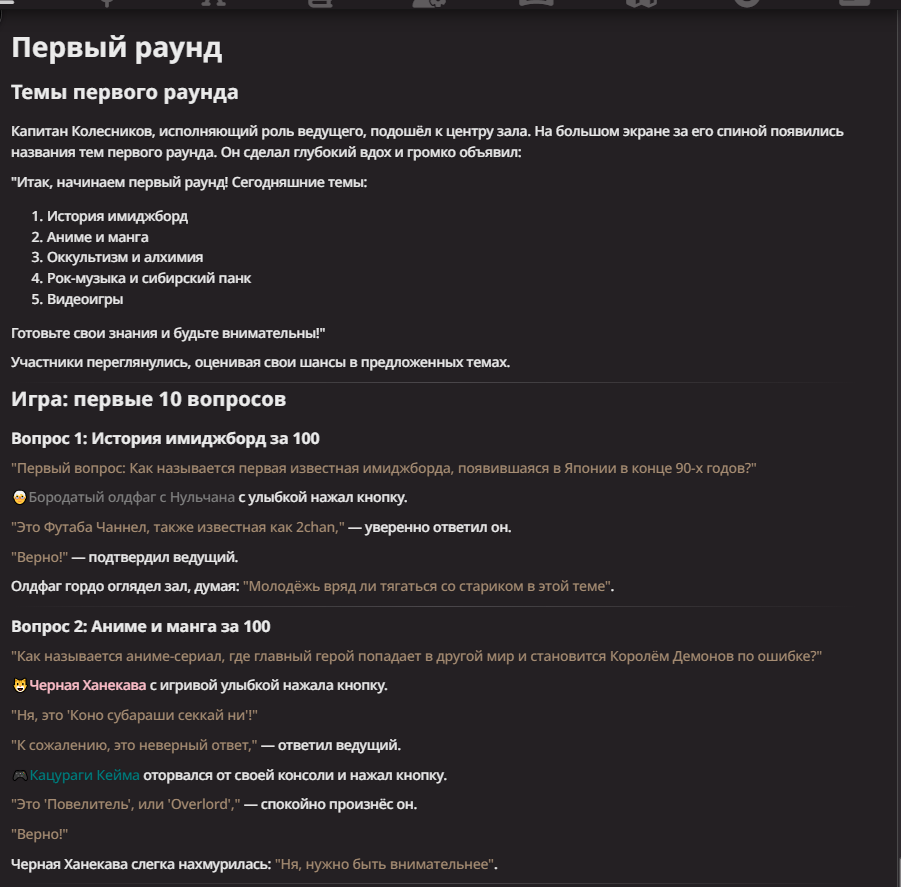 Первый раунд

Темы первого раунда

Капитан Колесников, исполняющий роль ведущего, подошёл к центру зала. На большом экране за его спиной появились названия тем первого раунда. Он сделал глубокий вдох и громко объявил:

"Итак, начинаем первый раунд! Сегодняшние темы:

1. История имиджборд
2. Аниме и манга
3. Оккультизм и алхимия
4. Рок-музыка и сибирский панк
5. Видеоигры

Готовьте свои знания и будьте внимательны!"

Участники переглянулись, оценивая свои шансы в предложенных темах.

Игра: первые 10 вопросов

Вопрос 1: История имиджборд за 100

"Первый вопрос: Как называется первая известная имиджборда, появившаяся в Японии в конце 90-х годов?"

Бородатый олдфаг с Нульчана с улыбкой нажал кнопку.

"Это Футаба Чаннел, также известная как 2chan," — уверенно ответил он.

"Верно!" — подтвердил ведущий.

Олдфаг гордо оглядел зал, думая: "Молодёжь вряд ли тягаться со стариком в этой теме".

Вопрос 2: Аниме и манга за 100

"Как называется аниме-сериал, где главный герой попадает в другой мир и становится Королём Демонов по ошибке?"

Черная Ханекава с игривой улыбкой нажала кнопку.

"Ня, это 'Коно субараши секкай ни'!"

"К сожалению, это неверный ответ," — ответил ведущий.

Кацураги Кейма оторвался от своей консоли и нажал кнопку.

"Это 'Повелитель', или 'Overlord'," — спокойно произнёс он.

"Верно!"

Черная Ханекава слегка нахмурилась: "Ня, нужно быть внимательнее".